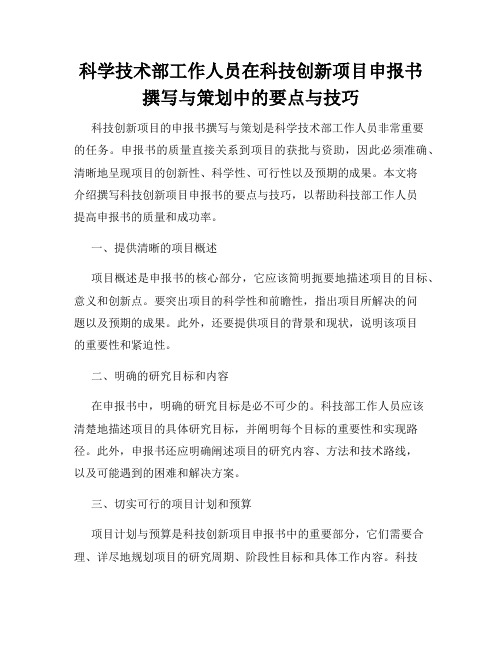 科学技术部工作人员在科技创新项目申报书撰写与策划中的要点与技巧

科技创新项目的申报书撰写与策划是科学技术部工作人员非常重要的任务。申报书的质量直接关系到项目的获批与资助，因此必须准确、清晰地呈现项目的创新性、科学性、可行性以及预期的成果。本文将介绍撰写科技创新项目申报书的要点与技巧，以帮助科技部工作人员提高申报书的质量和成功率。

一、提供清晰的项目概述

项目概述是申报书的核心部分，它应该简明扼要地描述项目的目标、意义和创新点。要突出项目的科学性和前瞻性，指出项目所解决的问题以及预期的成果。此外，还要提供项目的背景和现状，说明该项目的重要性和紧迫性。

二、明确的研究目标和内容

在申报书中，明确的研究目标是必不可少的。科技部工作人员应该清楚地描述项目的具体研究目标，并阐明每个目标的重要性和实现路径。此外，申报书还应明确阐述项目的研究内容、方法和技术路线，以及可能遇到的困难和解决方案。

三、切实可行的项目计划和预算

项目计划与预算是科技创新项目申报书中的重要部分，它们需要合理、详尽地规划项目的研究周期、阶段性目标和具体工作内容。科技